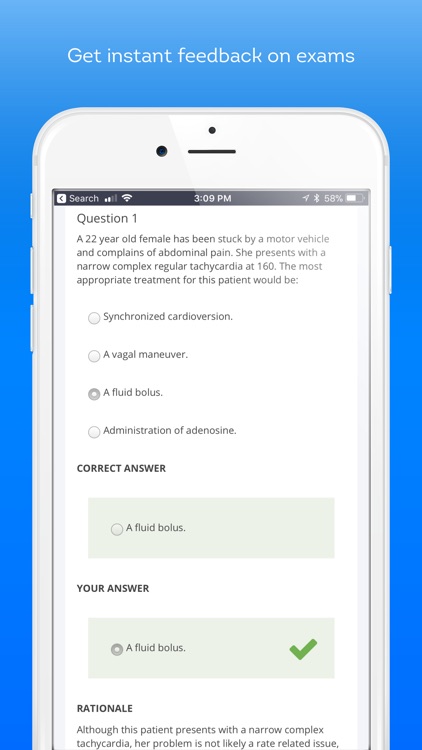 Get instant feedback on exams

Search 3:09 PM 58%

Question 1

A 22 year old female has been stuck by a motor vehicle and complains of abdominal pain. She presents with a narrow complex regular tachycardia at 160. The most appropriate treatment for this patient would be:

Synchronized cardioversion.

A vagal maneuver.

A fluid bolus.

Administration of adenosine.

CORRECT ANSWER

A fluid bolus.

YOUR ANSWER

A fluid bolus.

RATIONALE

Although this patient presents with a narrow complex tachycardia, her problem is not likely a rate related issue,